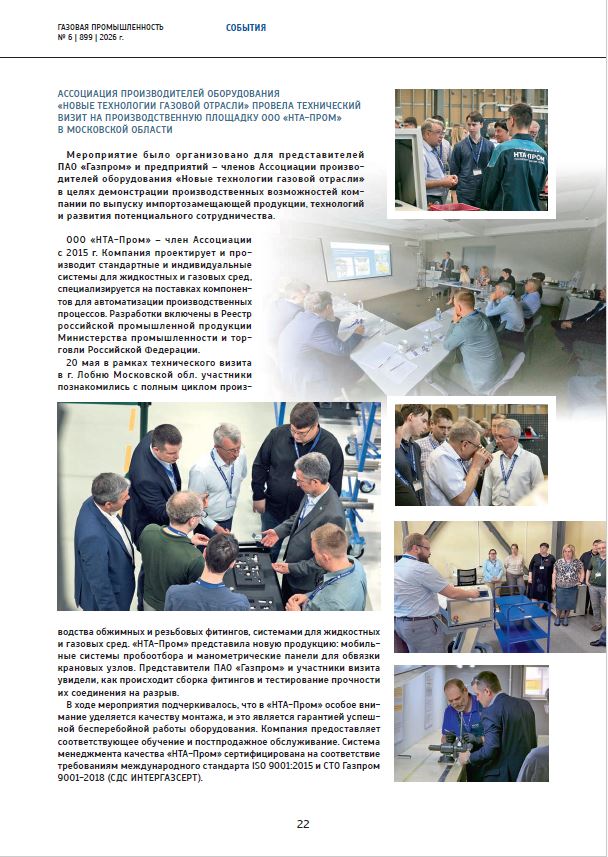 ГАЗОВАЯ ПРОМЫШЛЕННОСТЬ
№ 6 | 899 | 2026 г.

СОБЫТИЯ

АССОЦИАЦИЯ ПРОИЗВОДИТЕЛЕЙ ОБОРУДОВАНИЯ «НОВЫЕ ТЕХНОЛОГИИ ГАЗОВОЙ ОТРАСЛИ» ПРОВЕЛА ТЕХНИЧЕСКИЙ ВИЗИТ НА ПРОИЗВОДСТВЕННУЮ ПЛОЩАДКУ ООО «НТА-ПРОМ» В МОСКОВСКОЙ ОБЛАСТИ

Мероприятие было организовано для представителей ПАО «Газпром» и предприятий – членов Ассоциации производителей оборудования «Новые технологии газовой отрасли» в целях демонстрации производственных возможностей компании по выпуску импортозамещающей продукции, технологий и развития потенциального сотрудничества.

ООО «НТА-Пром» – член Ассоциации с 2015 г. Компания проектирует и производит стандартные и индивидуальные системы для жидкостных и газовых сред, специализируется на поставках компонентов для автоматизации производственных процессов. Разработки включены в Реестр российской промышленной продукции Министерства промышленности и торговли Российской Федерации.

20 мая в рамках технического визита в г. Лобню Московской обл. участники познакомились с полным циклом производства обжимных и резьбовых фитингов, системами для жидкостных и газовых сред. «НТА-Пром» представила новую продукцию: мобильные системы пробоотбора и манометрические панели для обвязки крановых узлов. Представители ПАО «Газпром» и участники визита увидели, как происходит сборка фитингов и тестирование прочности их соединения на разрыв.

В ходе мероприятия подчеркивалось, что в «НТА-Пром» особое внимание уделяется качеству монтажа, и это является гарантией успешной бесперебойной работы оборудования. Компания предоставляет соответствующее обучение и постпродажное обслуживание. Система менеджмента качества «НТА-Пром» сертифицирована на соответствие требованиям международного стандарта ISO 9001:2015 и СТО Газпром 9001-2018 (СДС ИНТЕРГАЗСЕРТ).

НТА-Пром

22